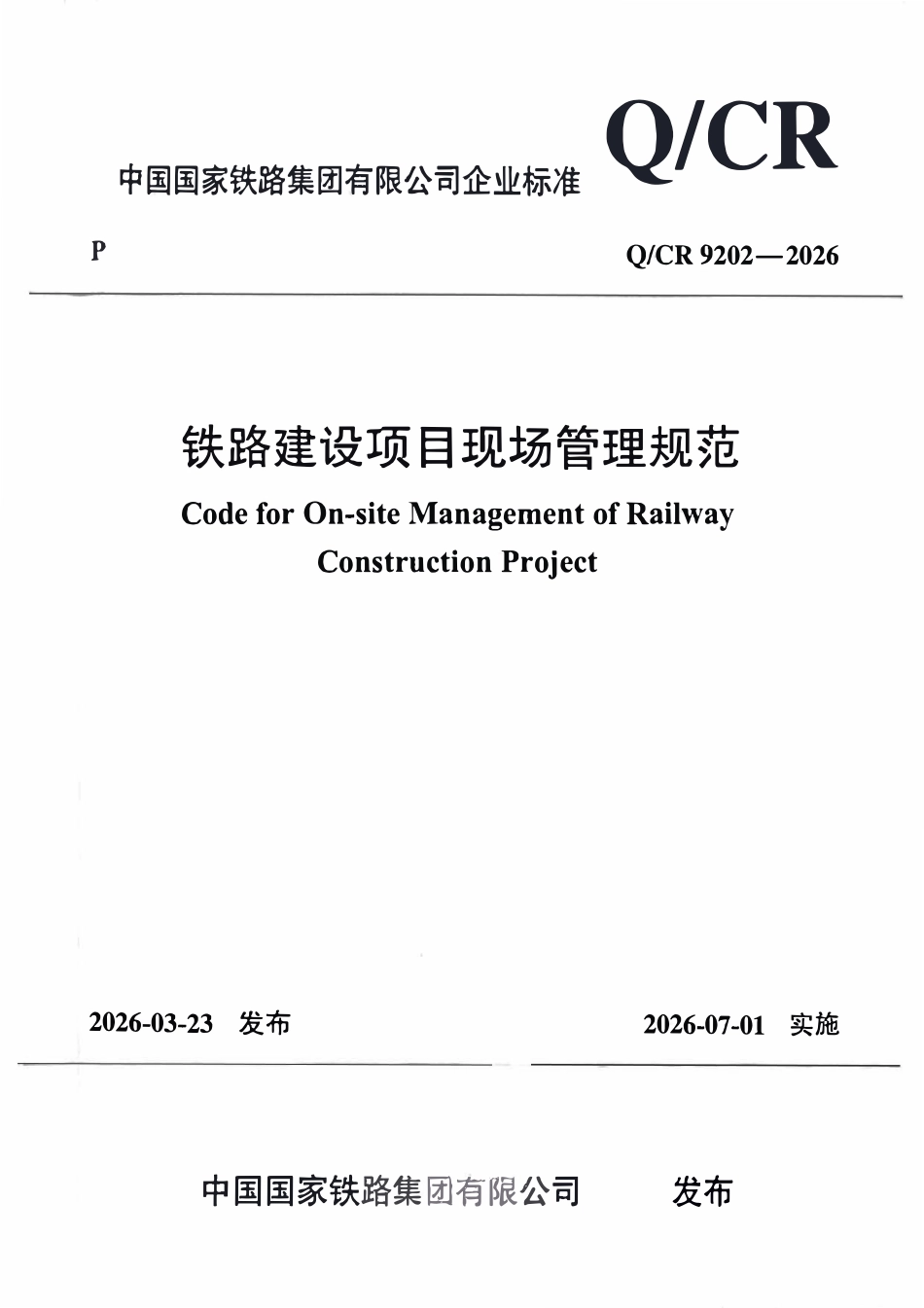 中国国家铁路集团有限公司企业标准 Q/CR

P

Q/CR 9202—2026

铁路建设项目现场管理规范

Code for On-site Management of Railway Construction Project

2026-03-23 发布

2026-07-01 实施

中国国家铁路集团有限公司 发布